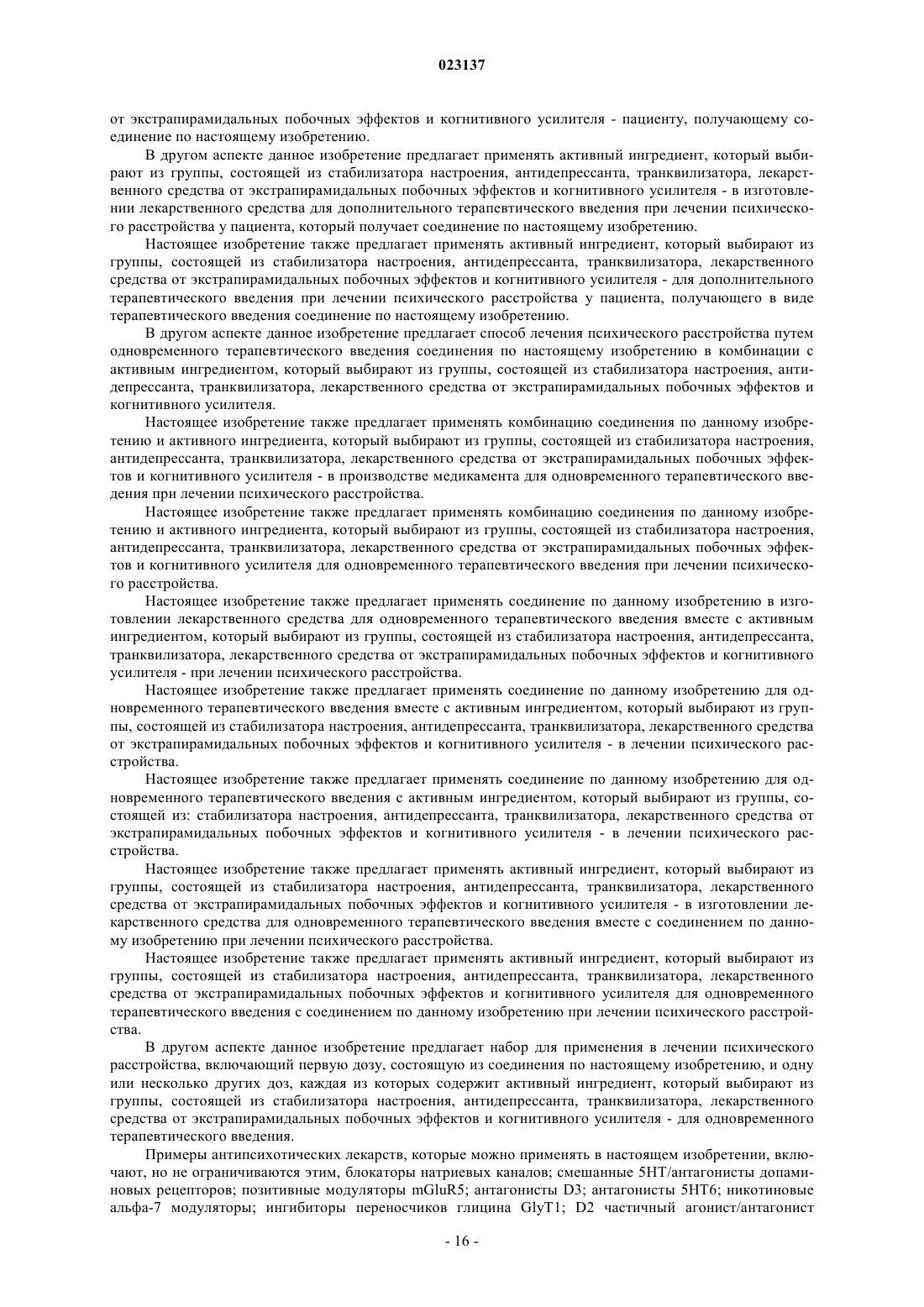 023137

от экстрапирамидальных побочных эффектов и когнитивного усилителя - пациенту, получающему соединение по настоящему изобретению.

В другом аспекте данное изобретение предлагает применять активный ингредиент, который выбирают из группы, состоящей из стабилизатора настроения, антидепрессанта, транквилизатора, лекарственного средства от экстрапирамидальных побочных эффектов и когнитивного усилителя - в изготовлении лекарственного средства для дополнительного терапевтического введения при лечении психического расстройства у пациента, который получает соединение по настоящему изобретению.

Настоящее изобретение также предлагает применять активный ингредиент, который выбирают из группы, состоящей из стабилизатора настроения, антидепрессанта, транквилизатора, лекарственного средства от экстрапирамидальных побочных эффектов и когнитивного усилителя - для дополнительного терапевтического введения при лечении психического расстройства у пациента, получающего в виде терапевтического введения соединение по настоящему изобретению.

В другом аспекте данное изобретение предлагает способ лечения психического расстройства путем одновременного терапевтического введения соединения по настоящему изобретению в комбинации с активным ингредиентом, который выбирают из группы, состоящей из стабилизатора настроения, антидепрессанта, транквилизатора, лекарственного средства от экстрапирамидальных побочных эффектов и когнитивного усилителя.

Настоящее изобретение также предлагает применять комбинацию соединения по данному изобретению и активного ингредиента, который выбирают из группы, состоящей из стабилизатора настроения, антидепрессанта, транквилизатора, лекарственного средства от экстрапирамидальных побочных эффектов и когнитивного усилителя - в производстве медикамента для одновременного терапевтического введения при лечении психического расстройства.

Настоящее изобретение также предлагает применять комбинацию соединения по данному изобретению и активного ингредиента, который выбирают из группы, состоящей из стабилизатора настроения, антидепрессанта, транквилизатора, лекарственного средства от экстрапирамидальных побочных эффектов и когнитивного усилителя для одновременного терапевтического введения при лечении психического расстройства.

Настоящее изобретение также предлагает применять соединение по данному изобретению в изготовлении лекарственного средства для одновременного терапевтического введения вместе с активным ингредиентом, который выбирают из группы, состоящей из стабилизатора настроения, антидепрессанта, транквилизатора, лекарственного средства от экстрапирамидальных побочных эффектов и когнитивного усилителя - при лечении психического расстройства.

Настоящее изобретение также предлагает применять соединение по данному изобретению для одновременного терапевтического введения вместе с активным ингредиентом, который выбирают из группы, состоящей из стабилизатора настроения, антидепрессанта, транквилизатора, лекарственного средства от экстрапирамидальных побочных эффектов и когнитивного усилителя - в лечении психического расстройства.

Настоящее изобретение также предлагает применять соединение по данному изобретению для одновременного терапевтического введения с активным ингредиентом, который выбирают из группы, состоящей из: стабилизатора настроения, антидепрессанта, транквилизатора, лекарственного средства от экстрапирамидальных побочных эффектов и когнитивного усилителя - в лечении психического расстройства.

Настоящее изобретение также предлагает применять активный ингредиент, который выбирают из группы, состоящей из стабилизатора настроения, антидепрессанта, транквилизатора, лекарственного средства от экстрапирамидальных побочных эффектов и когнитивного усилителя - в изготовлении лекарственного средства для одновременного терапевтического введения вместе с соединением по данному изобретению при лечении психического расстройства.

Настоящее изобретение также предлагает применять активный ингредиент, который выбирают из группы, состоящей из стабилизатора настроения, антидепрессанта, транквилизатора, лекарственного средства от экстрапирамидальных побочных эффектов и когнитивного усилителя для одновременного терапевтического введения с соединением по данному изобретению при лечении психического расстройства.

В другом аспекте данное изобретение предлагает набор для применения в лечении психического расстройства, включающий первую дозу, состоящую из соединения по настоящему изобретению, и одну или несколько других доз, каждая из которых содержит активный ингредиент, который выбирают из группы, состоящей из стабилизатора настроения, антидепрессанта, транквилизатора, лекарственного средства от экстрапирамидальных побочных эффектов и когнитивного усилителя - для одновременного терапевтического введения.

Примеры антипсихотических лекарств, которые можно применять в настоящем изобретении, включают, но не ограничиваются этим, блокаторы натриевых каналов; смешанные 5HT/антагонисты допаминовых рецепторов; позитивные модуляторы mGluR5; антагонисты D3; антагонисты 5HT6; никотиновые альфа-7 модуляторы; ингибиторы переносчиков глицина GlyT1; D2 частичный агонист/антагонист

- 16 -